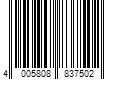 4 005808 837502